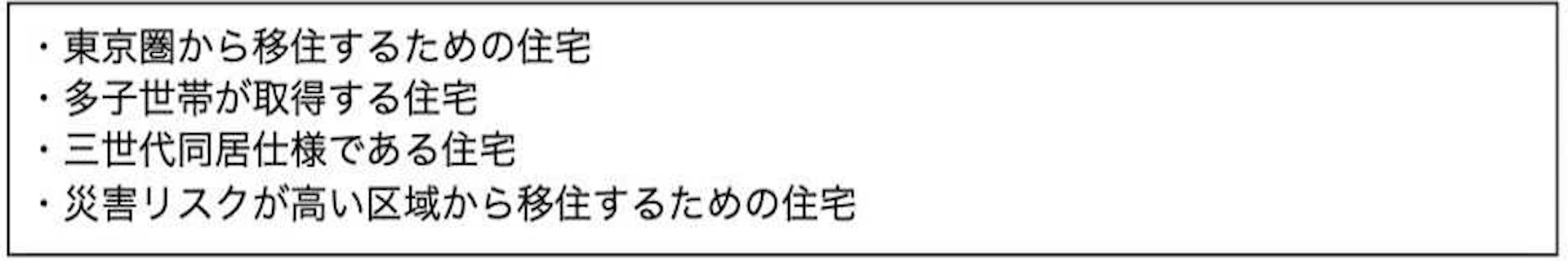 ・東京圏から移住するための住宅
・多子世帯が取得する住宅
・三世代同居仕様である住宅
・災害リスクが高い区域から移住するための住宅